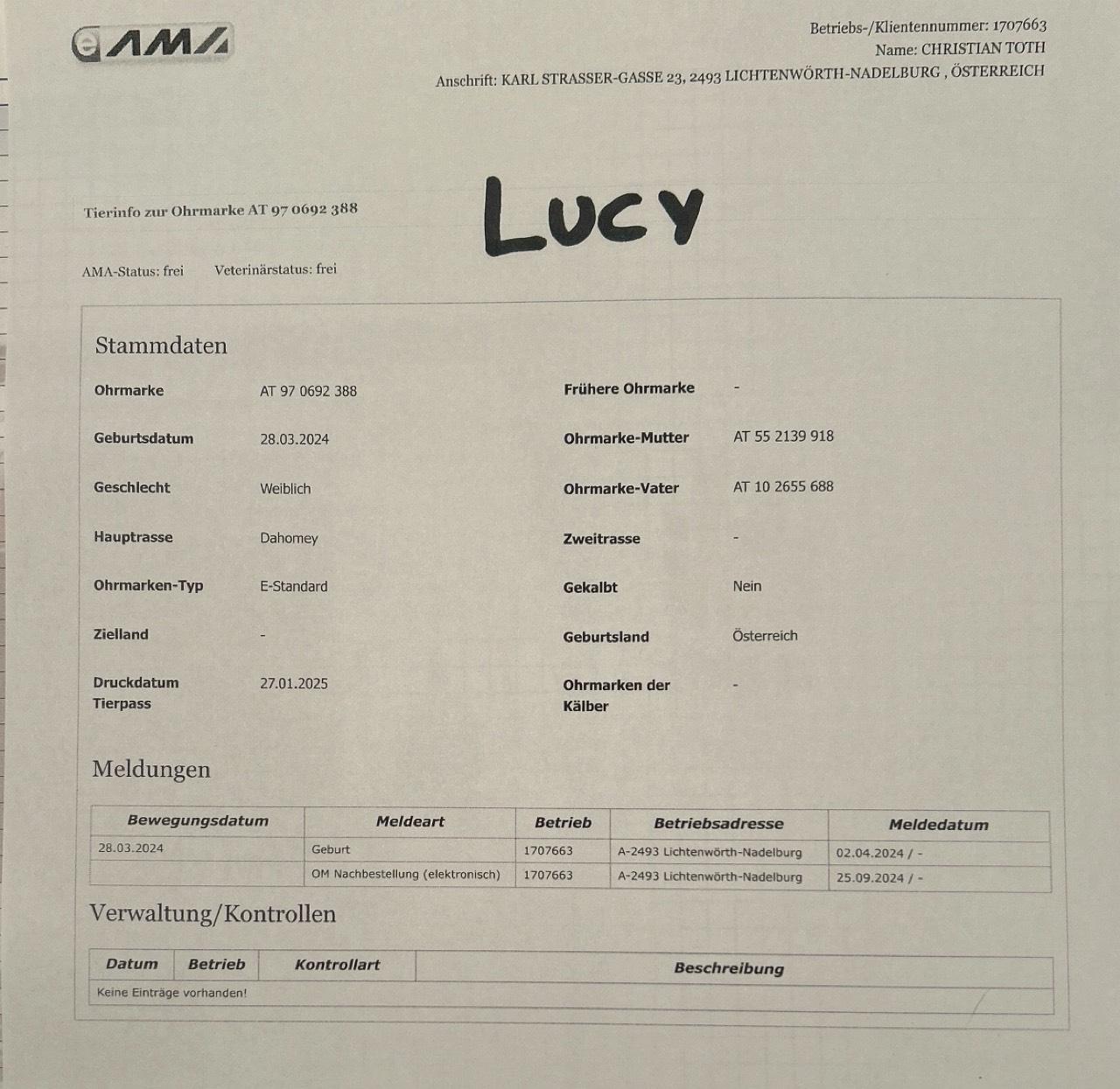 eAMA

Betriebs-/Klientennummer: 1707663
Name: CHRISTIAN TOTH
Anschrift: KARL STRASSER-GASSE 23, 2493 LICHTENWÖRTH-NADELBURG , ÖSTERREICH

Tierinfo zur Ohrmarke AT 97 0692 388

LUCY

AMA-Status: frei Veterinärstatus: frei

Stammdaten

| | | | |
|---|---|---|---|
| Ohrmarke | AT 97 0692 388 | Frühere Ohrmarke | - |
| Geburtsdatum | 28.03.2024 | Ohrmarke-Mutter | AT 55 2139 918 |
| Geschlecht | Weiblich | Ohrmarke-Vater | AT 10 2655 688 |
| Hauptrasse | Dahomey | Zweitrasse | - |
| Ohrmarken-Typ | E-Standard | Gekalbt | Nein |
| Zielland | - | Geburtsland | Österreich |
| Druckdatum Tierpass | 27.01.2025 | Ohrmarken der Kälber | - |

Meldungen

| Bewegungsdatum | Meldeart | Betrieb | Betriebsadresse | Meldedatum |
|---|---|---|---|---|
| 28.03.2024 | Geburt | 1707663 | A-2493 Lichtenwörth-Nadelburg | 02.04.2024 / - |
| | OM Nachbestellung (elektronisch) | 1707663 | A-2493 Lichtenwörth-Nadelburg | 25.09.2024 / - |

Verwaltung/Kontrollen

| Datum | Betrieb | Kontrollart | Beschreibung |
|---|---|---|---|
| Keine Einträge vorhanden! | | | |